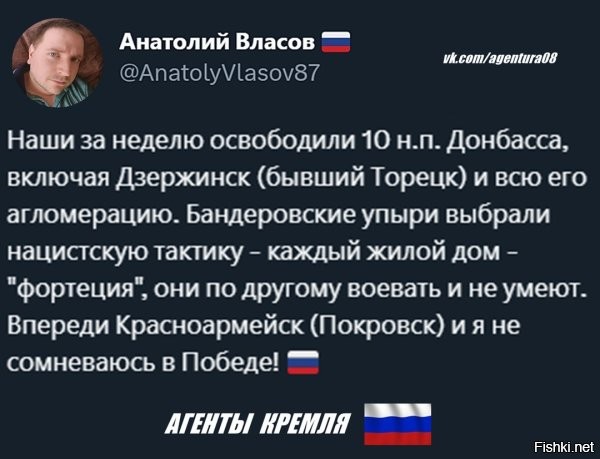 Анатолий Власов
@AnatolyVlasov87

vk.com/agentura08

Наши за неделю освободили 10 н.п. Донбасса, включая Дзержинск (бывший Торецк) и всю его агломерацию. Бандеровские упыри выбрали нацистскую тактику - каждый жилой дом - "фортеция", они по другому воевать и не умеют. Впереди Красноармейск (Покровск) и я не сомневаюсь в Победе!

АГЕНТЫ КРЕМЛЯ

Fishki.net